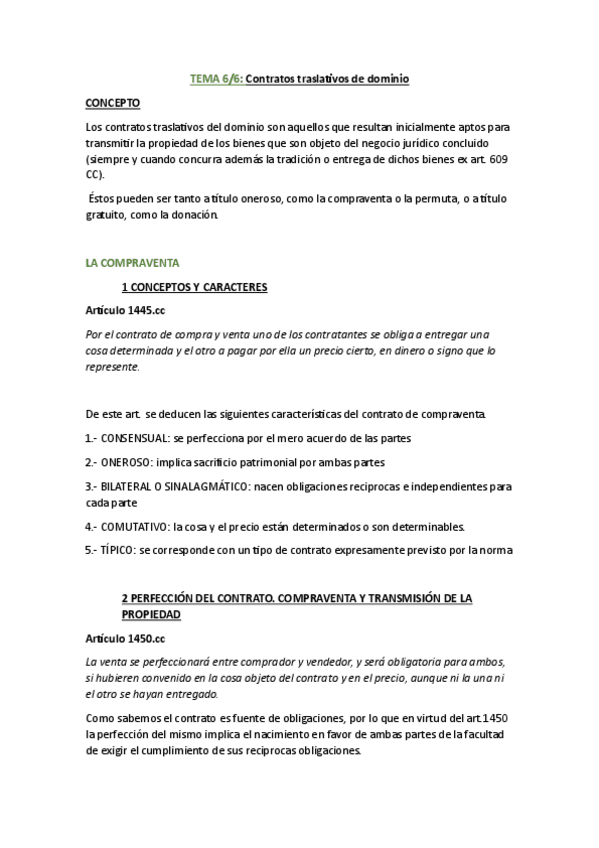 TEMA 6/6: Contratos traslativos de dominio

CONCEPTO

Los contratos traslativos del dominio son aquellos que resultan inicialmente aptos para transmitir la propiedad de los bienes que son objeto del negocio jurídico concluido (siempre y cuando concurra además la tradición o entrega de dichos bienes ex art. 609 CC).

Éstos pueden ser tanto a título oneroso, como la compraventa o la permuta, o a título gratuito, como la donación.

LA COMPRAVENTA

1 CONCEPTOS Y CARACTERES

Artículo 1445.cc

Por el contrato de compra y venta uno de los contratantes se obliga a entregar una cosa determinada y el otro a pagar por ella un precio cierto, en dinero o signo que lo represente.

De este art. se deducen las siguientes características del contrato de compraventa.

1.- CONSENSUAL: se perfecciona por el mero acuerdo de las partes

2.- ONEROSO: implica sacrificio patrimonial por ambas partes

3.- BILATERAL O SINALAGMÁTICO: nacen obligaciones reciprocas e independientes para cada parte

4.- COMUTATIVO: la cosa y el precio están determinados o son determinables.

5.- TÍPICO: se corresponde con un tipo de contrato expresamente previsto por la norma

2 PERFECCIÓN DEL CONTRATO. COMPRAVENTA Y TRANSMISIÓN DE LA PROPIEDAD

Artículo 1450.cc

La venta se perfeccionará entre comprador y vendedor, y será obligatoria para ambos, si hubieren convenido en la cosa objeto del contrato y en el precio, aunque ni la una ni el otro se hayan entregado.

Como sabemos el contrato es fuente de obligaciones, por lo que en virtud del art.1450 la perfección del mismo implica el nacimiento en favor de ambas partes de la facultad de exigir el cumplimiento de sus reciprocas obligaciones.